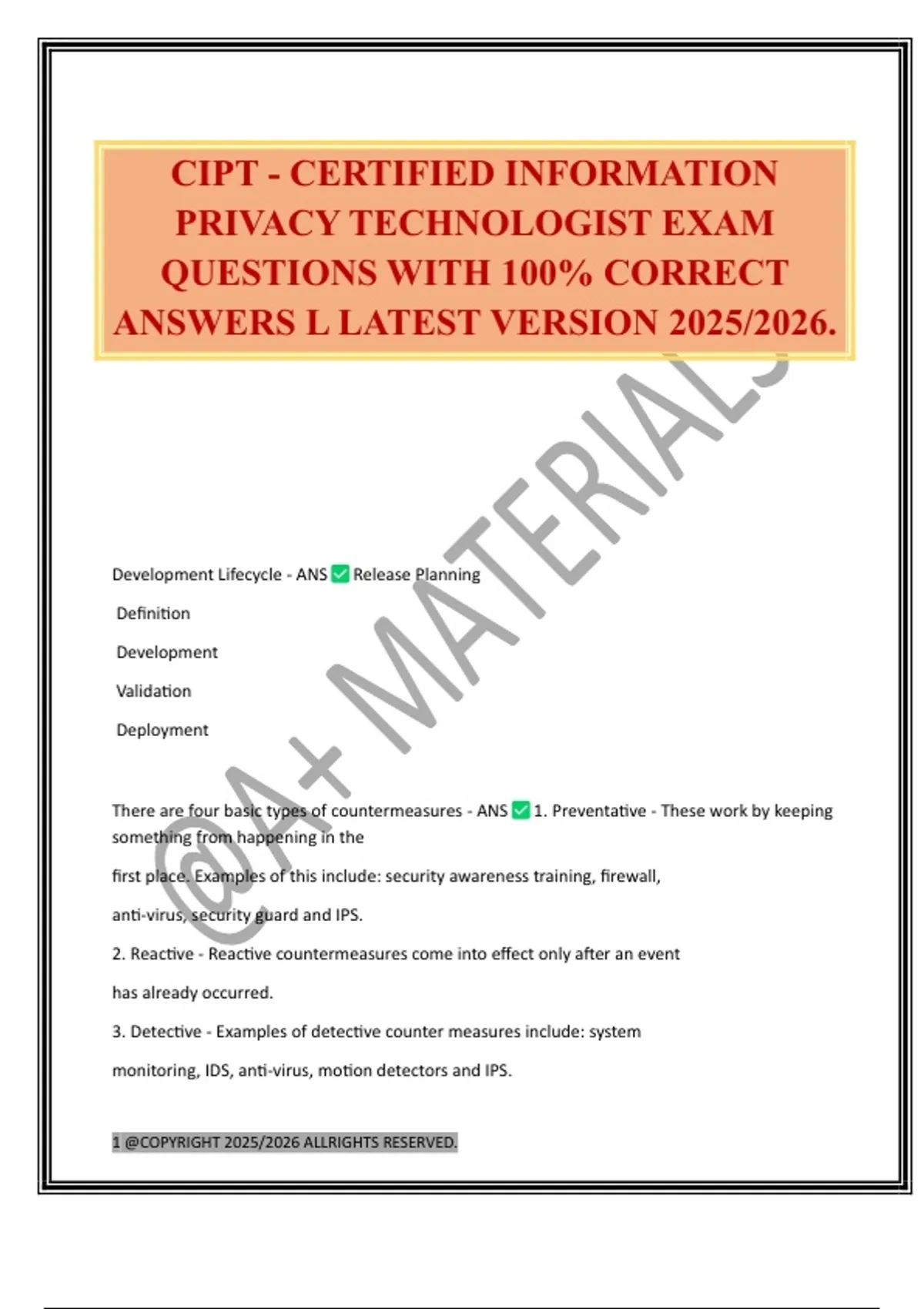 CIPT - CERTIFIED INFORMATION PRIVACY TECHNOLOGIST EXAM QUESTIONS WITH 100% CORRECT ANSWERS L LATEST VERSION 2025/2026.

@A+ MATERIALS

Development Lifecycle - ANS ✅ Release Planning

Definition

Development

Validation

Deployment

There are four basic types of countermeasures - ANS ✅ 1. Preventative - These work by keeping something from happening in the

first place. Examples of this include: security awareness training, firewall,

anti-virus, security guard and IPS.

2. Reactive - Reactive countermeasures come into effect only after an event

has already occurred.

3. Detective - Examples of detective counter measures include: system

monitoring, IDS, anti-virus, motion detectors and IPS.

1 @COPYRIGHT 2025/2026 ALLRIGHTS RESERVED.